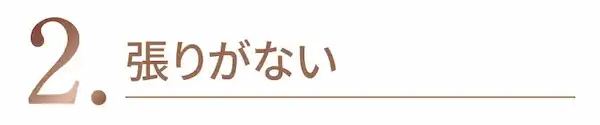 2. 張りがない